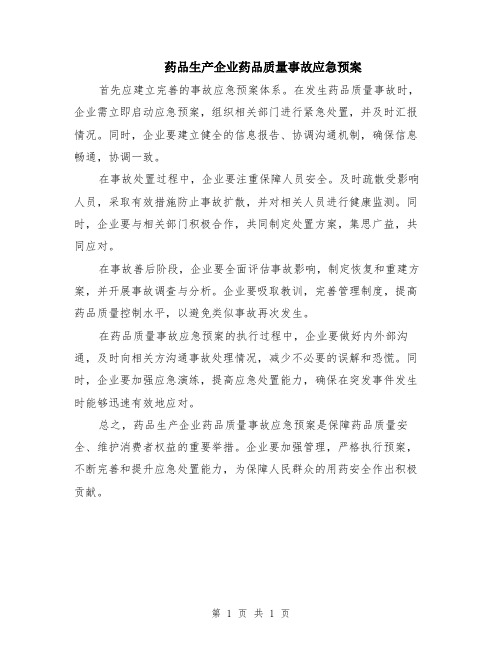 药品生产企业药品质量事故应急预案

首先应建立完善的事故应急预案体系。在发生药品质量事故时，企业需立即启动应急预案，组织相关部门进行紧急处置，并及时汇报情况。同时，企业要建立健全的信息报告、协调沟通机制，确保信息畅通，协调一致。

在事故处置过程中，企业要注重保障人员安全。及时疏散受影响人员，采取有效措施防止事故扩散，并对相关人员进行健康监测。同时，企业要与相关部门积极合作，共同制定处置方案，集思广益，共同应对。

在事故善后阶段，企业要全面评估事故影响，制定恢复和重建方案，并开展事故调查与分析。企业要吸取教训，完善管理制度，提高药品质量控制水平，以避免类似事故再次发生。

在药品质量事故应急预案的执行过程中，企业要做好内外部沟通，及时向相关方沟通事故处理情况，减少不必要的误解和恐慌。同时，企业要加强应急演练，提高应急处置能力，确保在突发事件发生时能够迅速有效地应对。

总之，药品生产企业药品质量事故应急预案是保障药品质量安全、维护消费者权益的重要举措。企业要加强管理，严格执行预案，不断完善和提升应急处置能力，为保障人民群众的用药安全作出积极贡献。

第 1 页 共 1 页